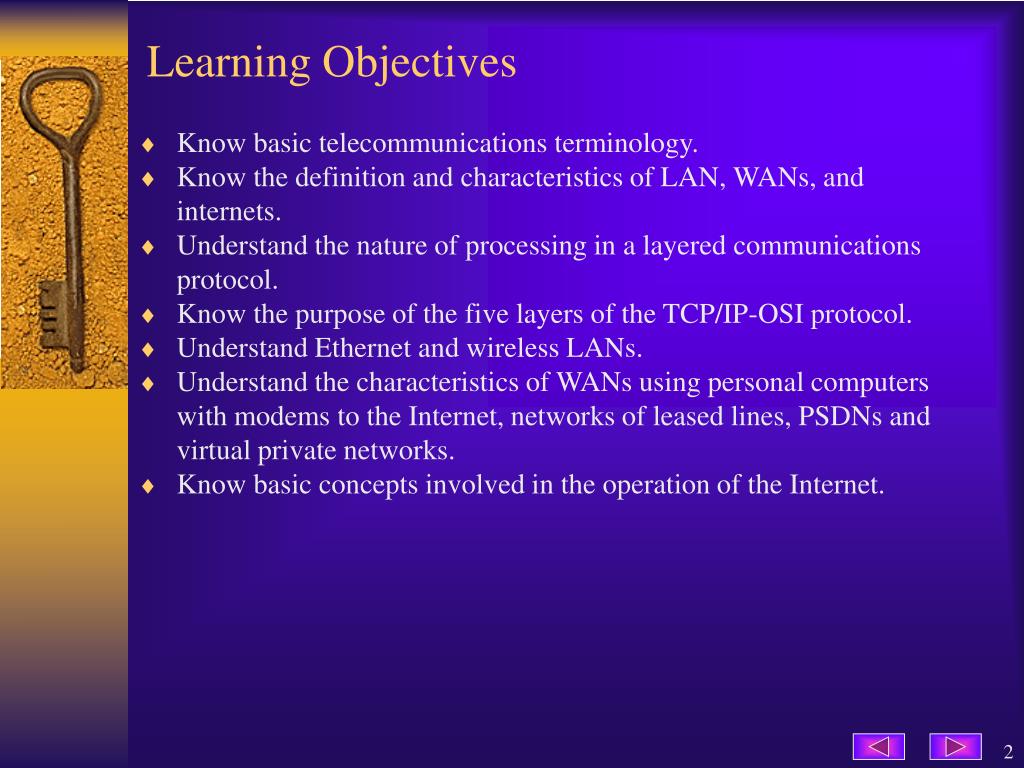 Learning Objectives

♦ Know basic telecommunications terminology.
♦ Know the definition and characteristics of LAN, WANs, and internets.
♦ Understand the nature of processing in a layered communications protocol.
♦ Know the purpose of the five layers of the TCP/IP-OSI protocol.
♦ Understand Ethernet and wireless LANs.
♦ Understand the characteristics of WANs using personal computers with modems to the Internet, networks of leased lines, PSDNs and virtual private networks.
♦ Know basic concepts involved in the operation of the Internet.

2